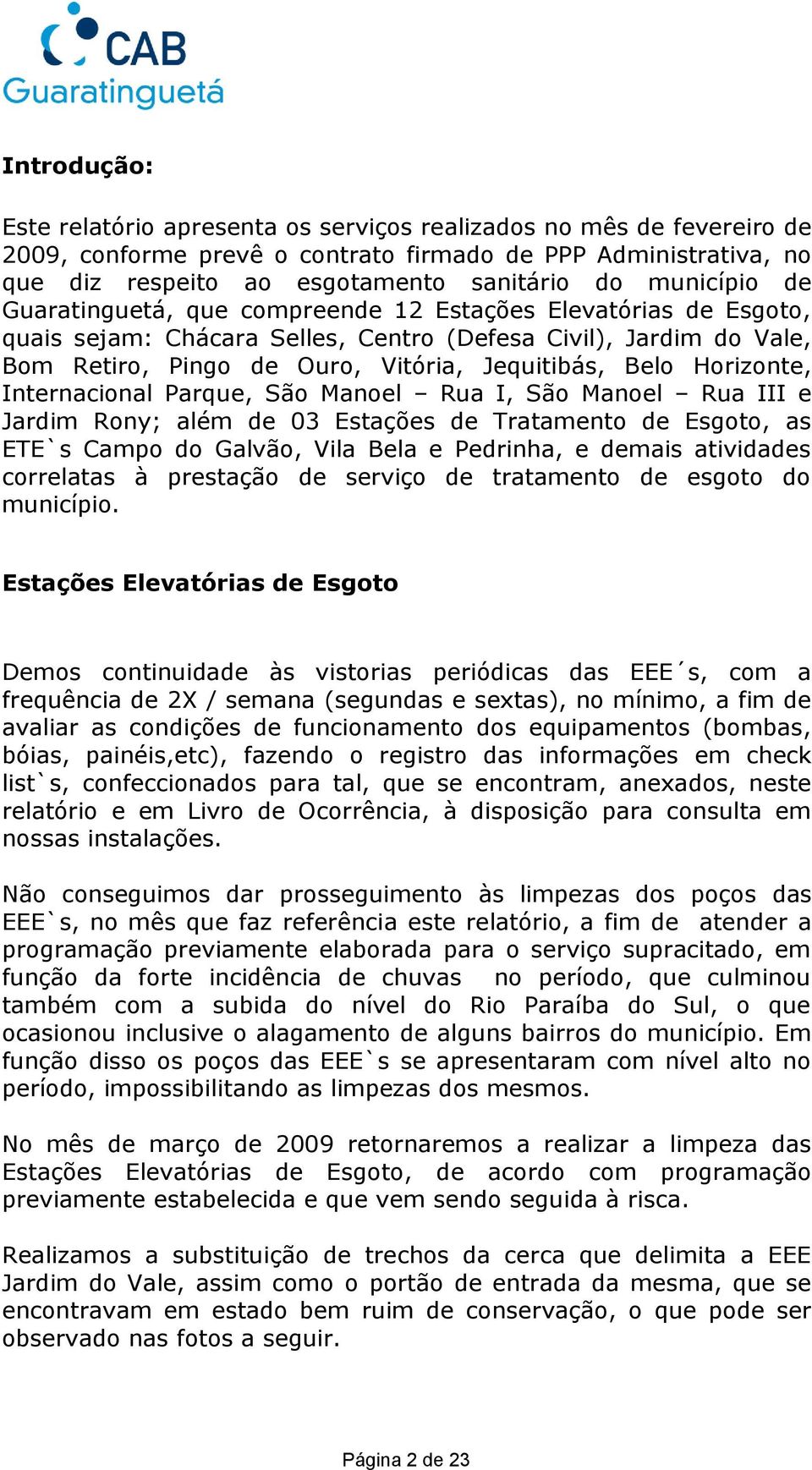 CAB
Guaratinguetá

Introdução:

Este relatório apresenta os serviços realizados no mês de fevereiro de 2009, conforme prevê o contrato firmado de PPP Administrativa, no que diz respeito ao esgotamento sanitário do município de Guaratinguetá, que compreende 12 Estações Elevatórias de Esgoto, quais sejam: Chácara Selles, Centro (Defesa Civil), Jardim do Vale, Bom Retiro, Pingo de Ouro, Vitória, Jequitibás, Belo Horizonte, Internacional Parque, São Manoel – Rua I, São Manoel – Rua III e Jardim Rony; além de 03 Estações de Tratamento de Esgoto, as ETE`s Campo do Galvão, Vila Bela e Pedrinha, e demais atividades correlatas à prestação de serviço de tratamento de esgoto do município.

Estações Elevatórias de Esgoto

Demos continuidade às vistorias periódicas das EEE´s, com a frequência de 2X / semana (segundas e sextas), no mínimo, a fim de avaliar as condições de funcionamento dos equipamentos (bombas, bóias, painéis,etc), fazendo o registro das informações em check list`s, confeccionados para tal, que se encontram, anexados, neste relatório e em Livro de Ocorrência, à disposição para consulta em nossas instalações.

Não conseguimos dar prosseguimento às limpezas dos poços das EEE`s, no mês que faz referência este relatório, a fim de atender a programação previamente elaborada para o serviço supracitado, em função da forte incidência de chuvas no período, que culminou também com a subida do nível do Rio Paraíba do Sul, o que ocasionou inclusive o alagamento de alguns bairros do município. Em função disso os poços das EEE`s se apresentaram com nível alto no período, impossibilitando as limpezas dos mesmos.

No mês de março de 2009 retornaremos a realizar a limpeza das Estações Elevatórias de Esgoto, de acordo com programação previamente estabelecida e que vem sendo seguida à risca.

Realizamos a substituição de trechos da cerca que delimita a EEE Jardim do Vale, assim como o portão de entrada da mesma, que se encontravam em estado bem ruim de conservação, o que pode ser observado nas fotos a seguir.

Página 2 de 23